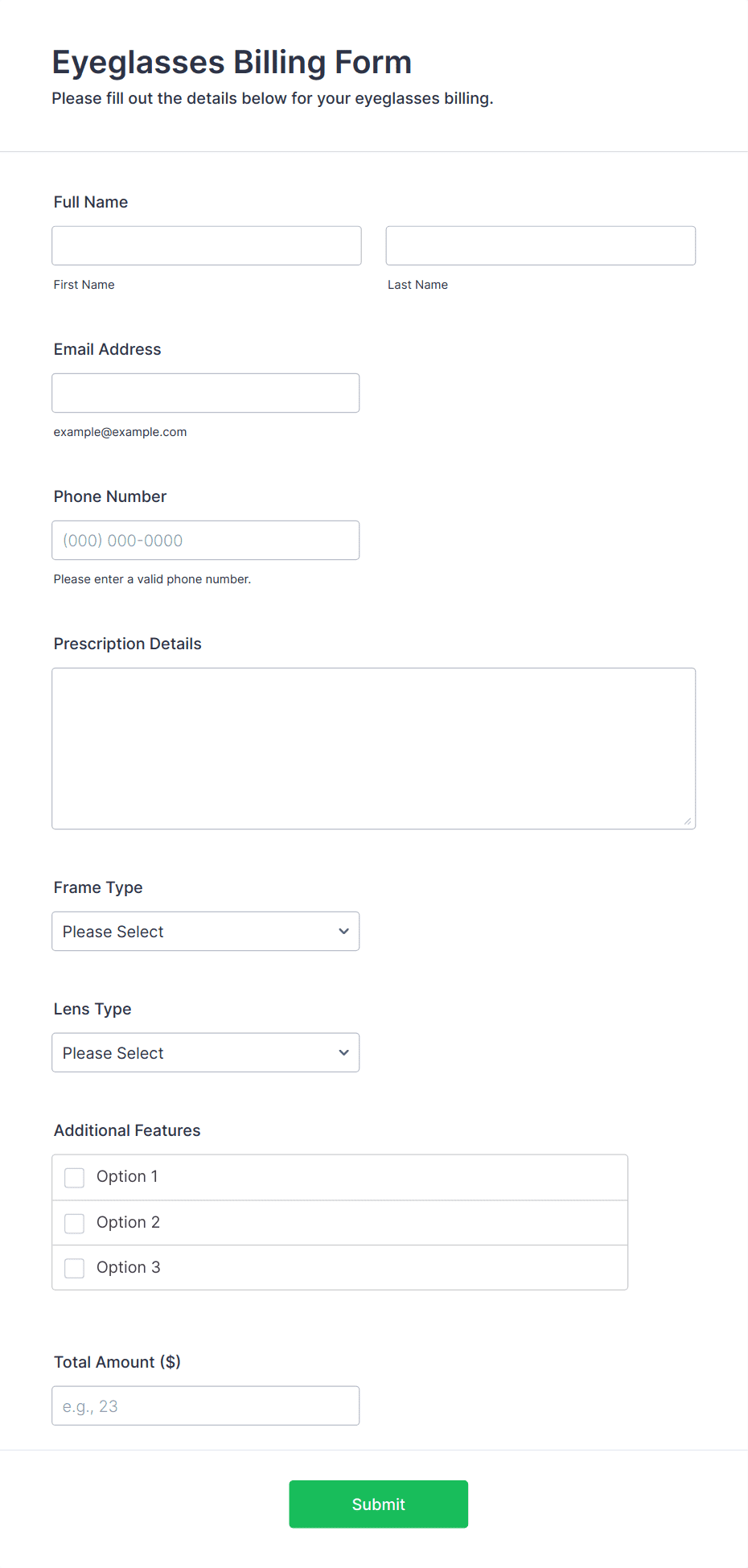 Eyeglasses Billing Form
Please fill out the details below for your eyeglasses billing.

Full Name

First Name

Last Name

Email Address

example@example.com

Phone Number

(000) 000-0000

Please enter a valid phone number.

Prescription Details

Frame Type

Please Select

Lens Type

Please Select

Additional Features

Option 1

Option 2

Option 3

Total Amount ($)

e.g., 23

Submit